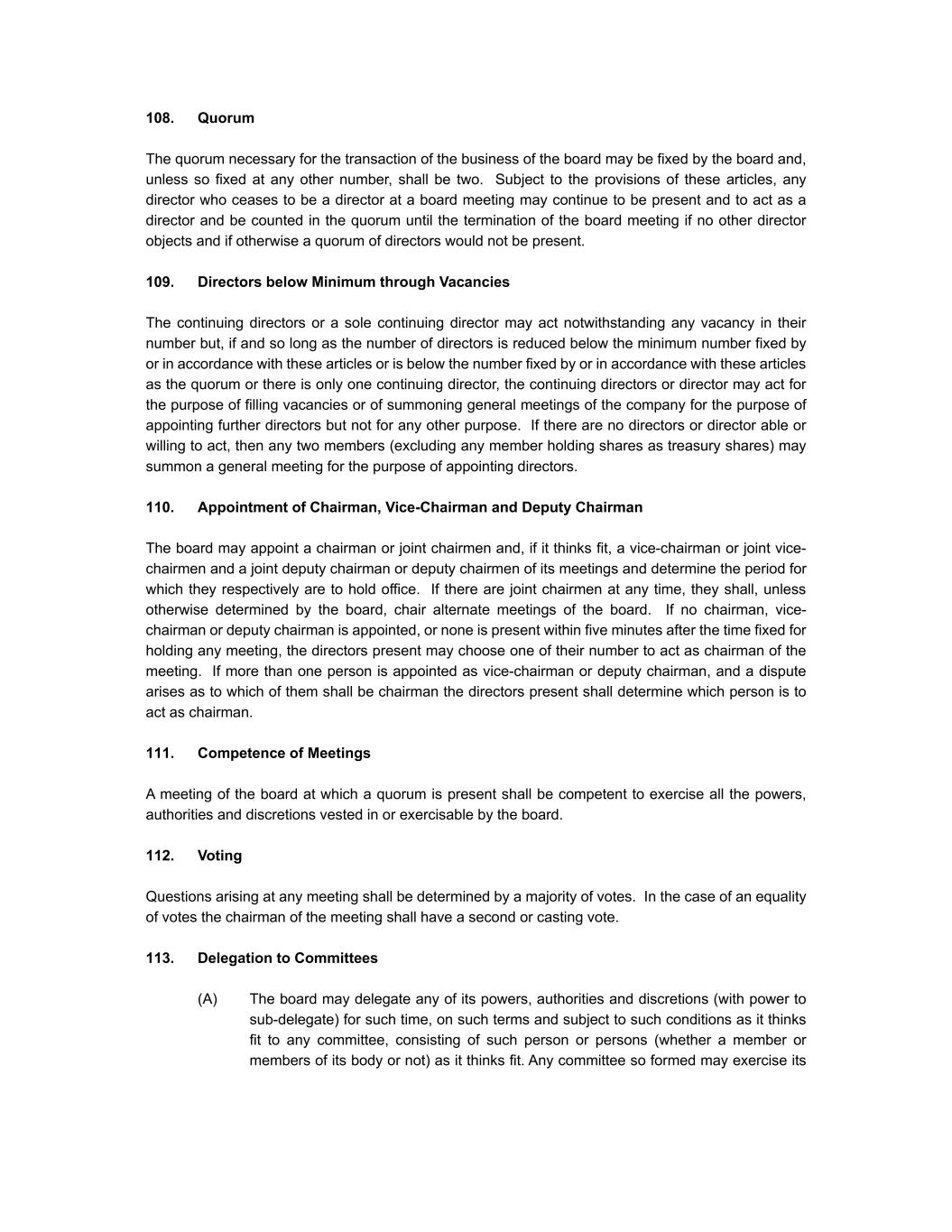 108. Quorum

The quorum necessary for the transaction of the business of the board may be fixed by the board and, unless so fixed at any other number, shall be two. Subject to the provisions of these articles, any director who ceases to be a director at a board meeting may continue to be present and to act as a director and be counted in the quorum until the termination of the board meeting if no other director objects and if otherwise a quorum of directors would not be present.

109. Directors below Minimum through Vacancies

The continuing directors or a sole continuing director may act notwithstanding any vacancy in their number but, if and so long as the number of directors is reduced below the minimum number fixed by or in accordance with these articles or is below the number fixed by or in accordance with these articles as the quorum or there is only one continuing director, the continuing directors or director may act for the purpose of filling vacancies or of summoning general meetings of the company for the purpose of appointing further directors but not for any other purpose. If there are no directors or director able or willing to act, then any two members (excluding any member holding shares as treasury shares) may summon a general meeting for the purpose of appointing directors.

110. Appointment of Chairman, Vice-Chairman and Deputy Chairman

The board may appoint a chairman or joint chairmen and, if it thinks fit, a vice-chairman or joint vice-chairmen and a joint deputy chairman or deputy chairmen of its meetings and determine the period for which they respectively are to hold office. If there are joint chairmen at any time, they shall, unless otherwise determined by the board, chair alternate meetings of the board. If no chairman, vice-chairman or deputy chairman is appointed, or none is present within five minutes after the time fixed for holding any meeting, the directors present may choose one of their number to act as chairman of the meeting. If more than one person is appointed as vice-chairman or deputy chairman, and a dispute arises as to which of them shall be chairman the directors present shall determine which person is to act as chairman.

111. Competence of Meetings

A meeting of the board at which a quorum is present shall be competent to exercise all the powers, authorities and discretions vested in or exercisable by the board.

112. Voting

Questions arising at any meeting shall be determined by a majority of votes. In the case of an equality of votes the chairman of the meeting shall have a second or casting vote.

113. Delegation to Committees

(A) The board may delegate any of its powers, authorities and discretions (with power to sub-delegate) for such time, on such terms and subject to such conditions as it thinks fit to any committee, consisting of such person or persons (whether a member or members of its body or not) as it thinks fit. Any committee so formed may exercise its